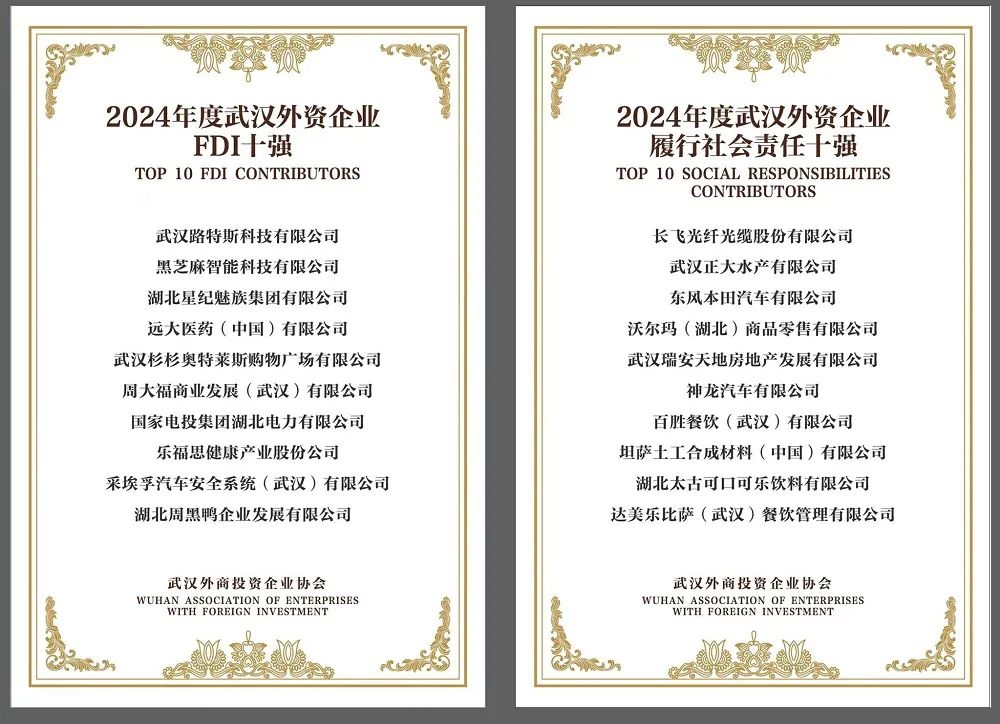 2024年度武汉外资企业
FDI十强
TOP 10 FDI CONTRIBUTORS

武汉路特斯科技有限公司
黑芝麻智能科技有限公司
湖北星纪魅族集团有限公司
远大医药（中国）有限公司
武汉杉杉奥特莱斯购物广场有限公司
周大福商业发展（武汉）有限公司
国家电投集团湖北电力有限公司
乐福思健康产业股份公司
采埃孚汽车安全系统（武汉）有限公司
湖北周黑鸭企业发展有限公司

武汉外商投资企业协会
WUHAN ASSOCIATION OF ENTERPRISES
WITH FOREIGN INVESTMENT

2024年度武汉外资企业
履行社会责任十强
TOP 10 SOCIAL RESPONSIBILITIES
CONTRIBUTORS

长飞光纤光缆股份有限公司
武汉正大水产有限公司
东风本田汽车有限公司
沃尔玛（湖北）商品零售有限公司
武汉瑞安天地房地产发展有限公司
神龙汽车有限公司
百胜餐饮（武汉）有限公司
坦萨土工合成材料（中国）有限公司
湖北太古可口可乐饮料有限公司
达美乐比萨（武汉）餐饮管理有限公司

武汉外商投资企业协会
WUHAN ASSOCIATION OF ENTERPRISES
WITH FOREIGN INVESTMENT